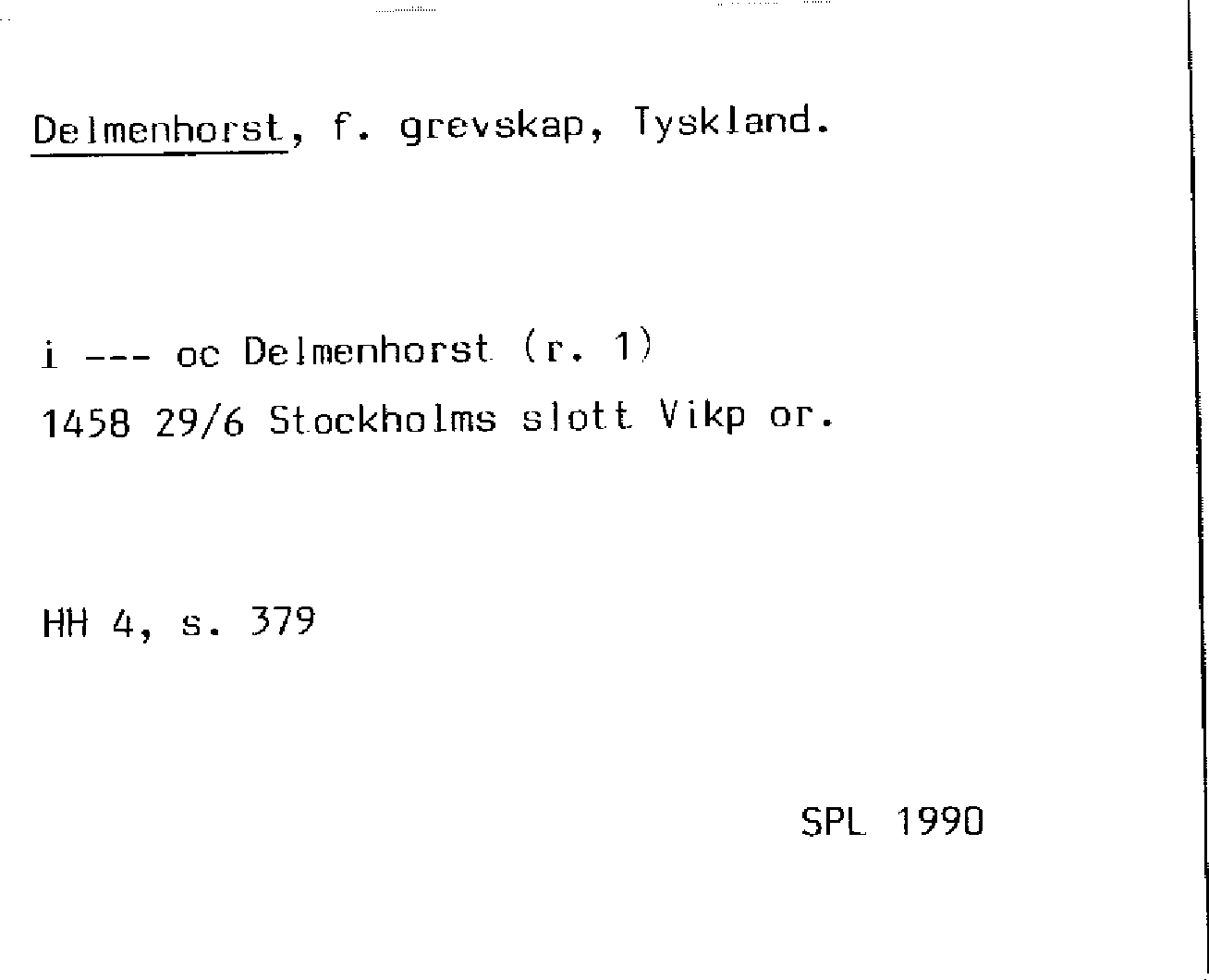 Delmenhorst, f. grevskap, Tyskland.

i --- oc Delmenhorst (r. 1)
1458 29/6 Stockholms slott Vikp or.

HH 4, s. 379

SPL 1990